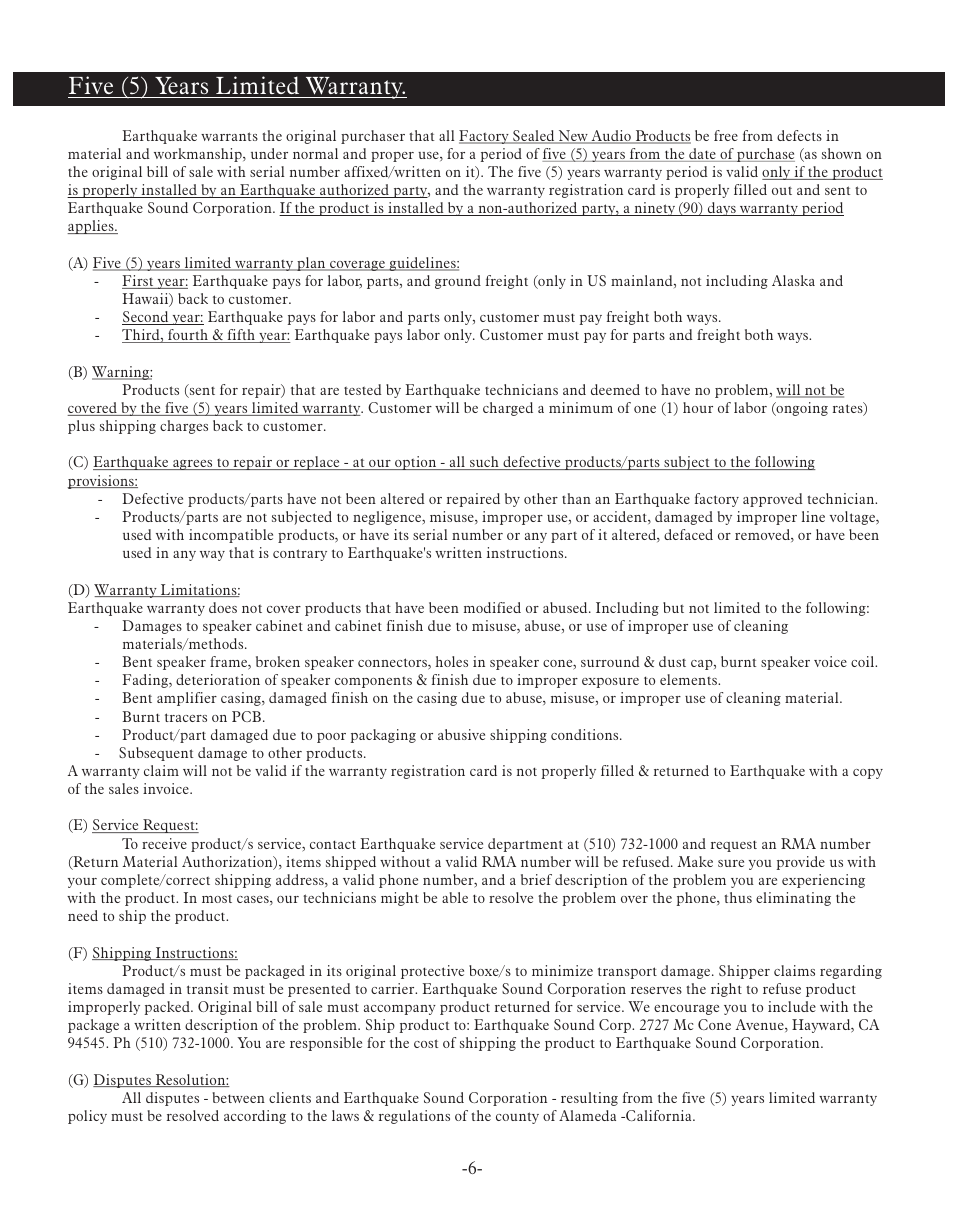 Five (5) Years Limited Warranty.

Earthquake warrants the original purchaser that all Factory Sealed New Audio Products be free from defects in material and workmanship, under normal and proper use, for a period of five (5) years from the date of purchase (as shown on the original bill of sale with serial number affixed/written on it). The five (5) years warranty period is valid only if the product is properly installed by an Earthquake authorized party, and the warranty registration card is properly filled out and sent to Earthquake Sound Corporation. If the product is installed by a non-authorized party, a ninety (90) days warranty period applies.

(A) Five (5) years limited warranty plan coverage guidelines:
- First year: Earthquake pays for labor, parts, and ground freight (only in US mainland, not including Alaska and Hawaii) back to customer.
- Second year: Earthquake pays for labor and parts only, customer must pay freight both ways.
- Third, fourth & fifth year: Earthquake pays labor only. Customer must pay for parts and freight both ways.

(B) Warning:
Products (sent for repair) that are tested by Earthquake technicians and deemed to have no problem, will not be covered by the five (5) years limited warranty. Customer will be charged a minimum of one (1) hour of labor (ongoing rates) plus shipping charges back to customer.

(C) Earthquake agrees to repair or replace - at our option - all such defective products/parts subject to the following provisions:
- Defective products/parts have not been altered or repaired by other than an Earthquake factory approved technician.
- Products/parts are not subjected to negligence, misuse, improper use, or accident, damaged by improper line voltage, used with incompatible products, or have its serial number or any part of it altered, defaced or removed, or have been used in any way that is contrary to Earthquake's written instructions.

(D) Warranty Limitations:
Earthquake warranty does not cover products that have been modified or abused. Including but not limited to the following:
- Damages to speaker cabinet and cabinet finish due to misuse, abuse, or use of improper use of cleaning materials/methods.
- Bent speaker frame, broken speaker connectors, holes in speaker cone, surround & dust cap, burnt speaker voice coil.
- Fading, deterioration of speaker components & finish due to improper exposure to elements.
- Bent amplifier casing, damaged finish on the casing due to abuse, misuse, or improper use of cleaning material.
- Burnt tracers on PCB.
- Product/part damaged due to poor packaging or abusive shipping conditions.
- Subsequent damage to other products.
A warranty claim will not be valid if the warranty registration card is not properly filled & returned to Earthquake with a copy of the sales invoice.

(E) Service Request:
To receive product/s service, contact Earthquake service department at (510) 732-1000 and request an RMA number (Return Material Authorization), items shipped without a valid RMA number will be refused. Make sure you provide us with your complete/correct shipping address, a valid phone number, and a brief description of the problem you are experiencing with the product. In most cases, our technicians might be able to resolve the problem over the phone, thus eliminating the need to ship the product.

(F) Shipping Instructions:
Product/s must be packaged in its original protective boxe/s to minimize transport damage. Shipper claims regarding items damaged in transit must be presented to carrier. Earthquake Sound Corporation reserves the right to refuse product improperly packed. Original bill of sale must accompany product returned for service. We encourage you to include with the package a written description of the problem. Ship product to: Earthquake Sound Corp. 2727 Mc Cone Avenue, Hayward, CA 94545. Ph (510) 732-1000. You are responsible for the cost of shipping the product to Earthquake Sound Corporation.

(G) Disputes Resolution:
All disputes - between clients and Earthquake Sound Corporation - resulting from the five (5) years limited warranty policy must be resolved according to the laws & regulations of the county of Alameda -California.

-6-